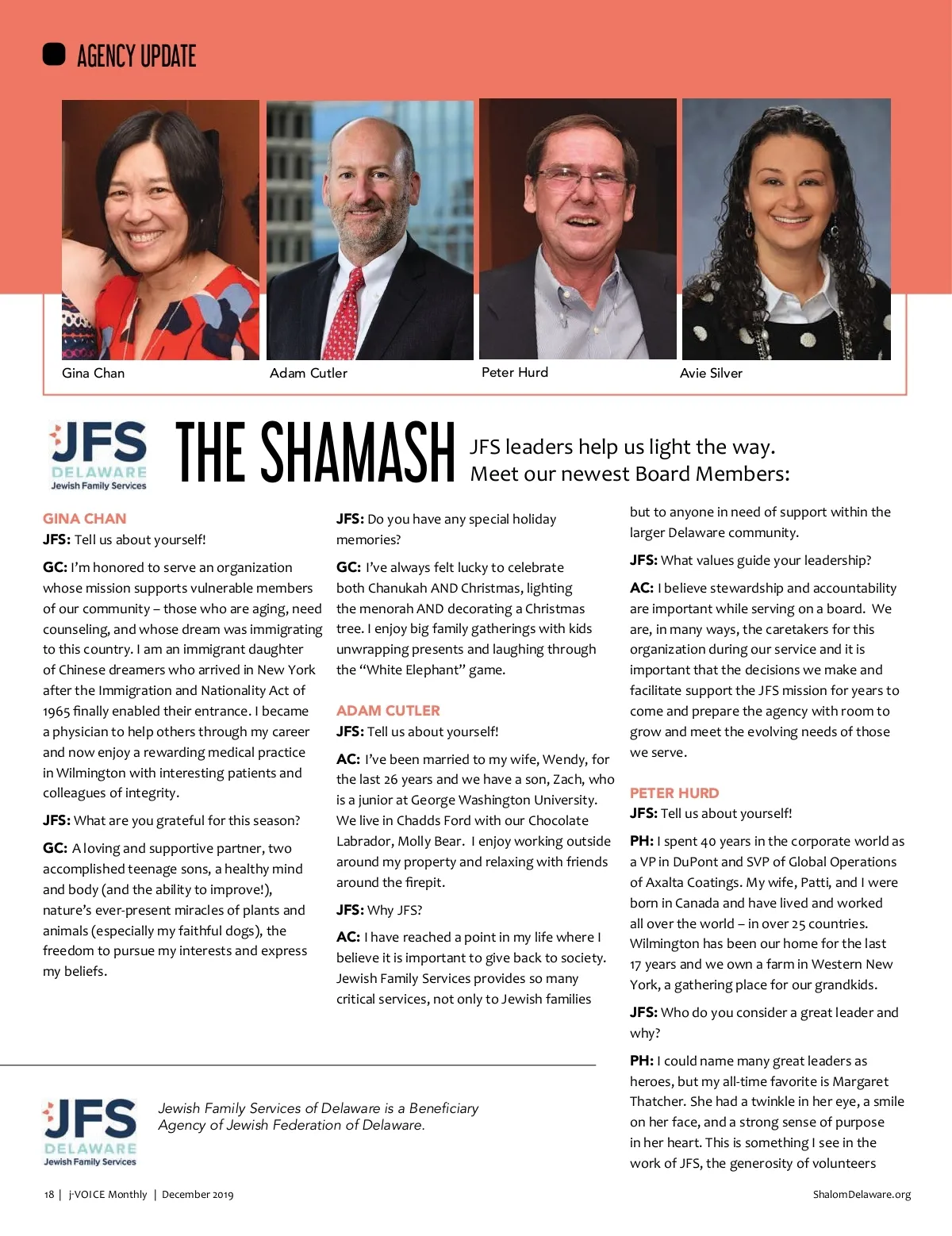 AGENCY UPDATE

Gina Chan

Adam Cutler

Peter Hurd

Avie Silver

JFS DELAWARE Jewish Family Services

THE SHAMASH

JFS leaders help us light the way. Meet our newest Board Members:

GINA CHAN

JFS: Tell us about yourself!

GC: I'm honored to serve an organization whose mission supports vulnerable members of our community – those who are aging, need counseling, and whose dream was immigrating to this country. I am an immigrant daughter of Chinese dreamers who arrived in New York after the Immigration and Nationality Act of 1965 finally enabled their entrance. I became a physician to help others through my career and now enjoy a rewarding medical practice in Wilmington with interesting patients and colleagues of integrity.

JFS: What are you grateful for this season?

GC: A loving and supportive partner, two accomplished teenage sons, a healthy mind and body (and the ability to improve!), nature's ever-present miracles of plants and animals (especially my faithful dogs), the freedom to pursue my interests and express my beliefs.

JFS: Do you have any special holiday memories?

GC: I've always felt lucky to celebrate both Chanukah AND Christmas, lighting the menorah AND decorating a Christmas tree. I enjoy big family gatherings with kids unwrapping presents and laughing through the "White Elephant" game.

ADAM CUTLER

JFS: Tell us about yourself!

AC: I've been married to my wife, Wendy, for the last 26 years and we have a son, Zach, who is a junior at George Washington University. We live in Chadds Ford with our Chocolate Labrador, Molly Bear. I enjoy working outside around my property and relaxing with friends around the firepit.

JFS: Why JFS?

AC: I have reached a point in my life where I believe it is important to give back to society. Jewish Family Services provides so many critical services, not only to Jewish families but to anyone in need of support within the larger Delaware community.

JFS: What values guide your leadership?

AC: I believe stewardship and accountability are important while serving on a board. We are, in many ways, the caretakers for this organization during our service and it is important that the decisions we make and facilitate support the JFS mission for years to come and prepare the agency with room to grow and meet the evolving needs of those we serve.

PETER HURD

JFS: Tell us about yourself!

PH: I spent 40 years in the corporate world as a VP in DuPont and SVP of Global Operations of Axalta Coatings. My wife, Patti, and I were born in Canada and have lived and worked all over the world – in over 25 countries. Wilmington has been our home for the last 17 years and we own a farm in Western New York, a gathering place for our grandkids.

JFS: Who do you consider a great leader and why?

PH: I could name many great leaders as heroes, but my all-time favorite is Margaret Thatcher. She had a twinkle in her eye, a smile on her face, and a strong sense of purpose in her heart. This is something I see in the work of JFS, the generosity of volunteers

JFS DELAWARE Jewish Family Services

Jewish Family Services of Delaware is a Beneficiary Agency of Jewish Federation of Delaware.

18 | j-VOICE Monthly | December 2019

ShalomDelaware.org